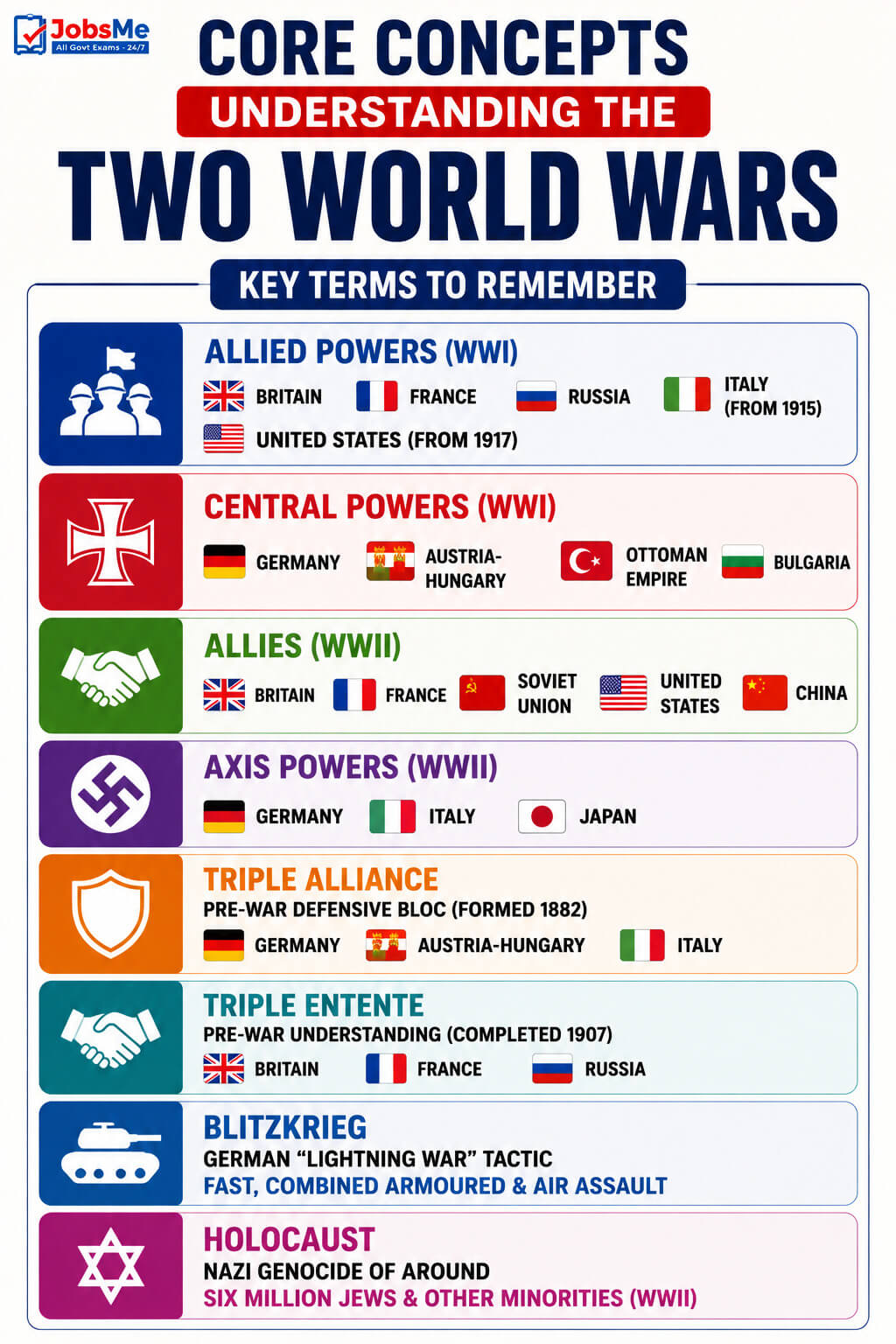 JobsMe
All Govt Exams - 24/7

CORE CONCEPTS
UNDERSTANDING THE
TWO WORLD WARS

KEY TERMS TO REMEMBER

ALLIED POWERS (WWI)
BRITAIN FRANCE RUSSIA ITALY (FROM 1915)
UNITED STATES (FROM 1917)

CENTRAL POWERS (WWI)
GERMANY AUSTRIA-HUNGARY OTTOMAN EMPIRE BULGARIA

ALLIES (WWII)
BRITAIN FRANCE SOVIET UNION UNITED STATES CHINA

AXIS POWERS (WWII)
GERMANY ITALY JAPAN

TRIPLE ALLIANCE
PRE-WAR DEFENSIVE BLOC (FORMED 1882)
GERMANY AUSTRIA-HUNGARY ITALY

TRIPLE ENTENTE
PRE-WAR UNDERSTANDING (COMPLETED 1907)
BRITAIN FRANCE RUSSIA

BLITZKRIEG
GERMAN “LIGHTNING WAR” TACTIC
FAST, COMBINED ARMOURED & AIR ASSAULT

HOLOCAUST
NAZI GENOCIDE OF AROUND
SIX MILLION JEWS & OTHER MINORITIES (WWII)